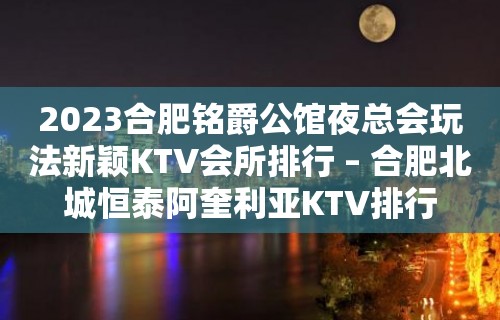 2023合肥铭爵公馆夜总会玩法新颖KTV会所排行 – 合肥北城恒泰阿奎利亚KTV排行